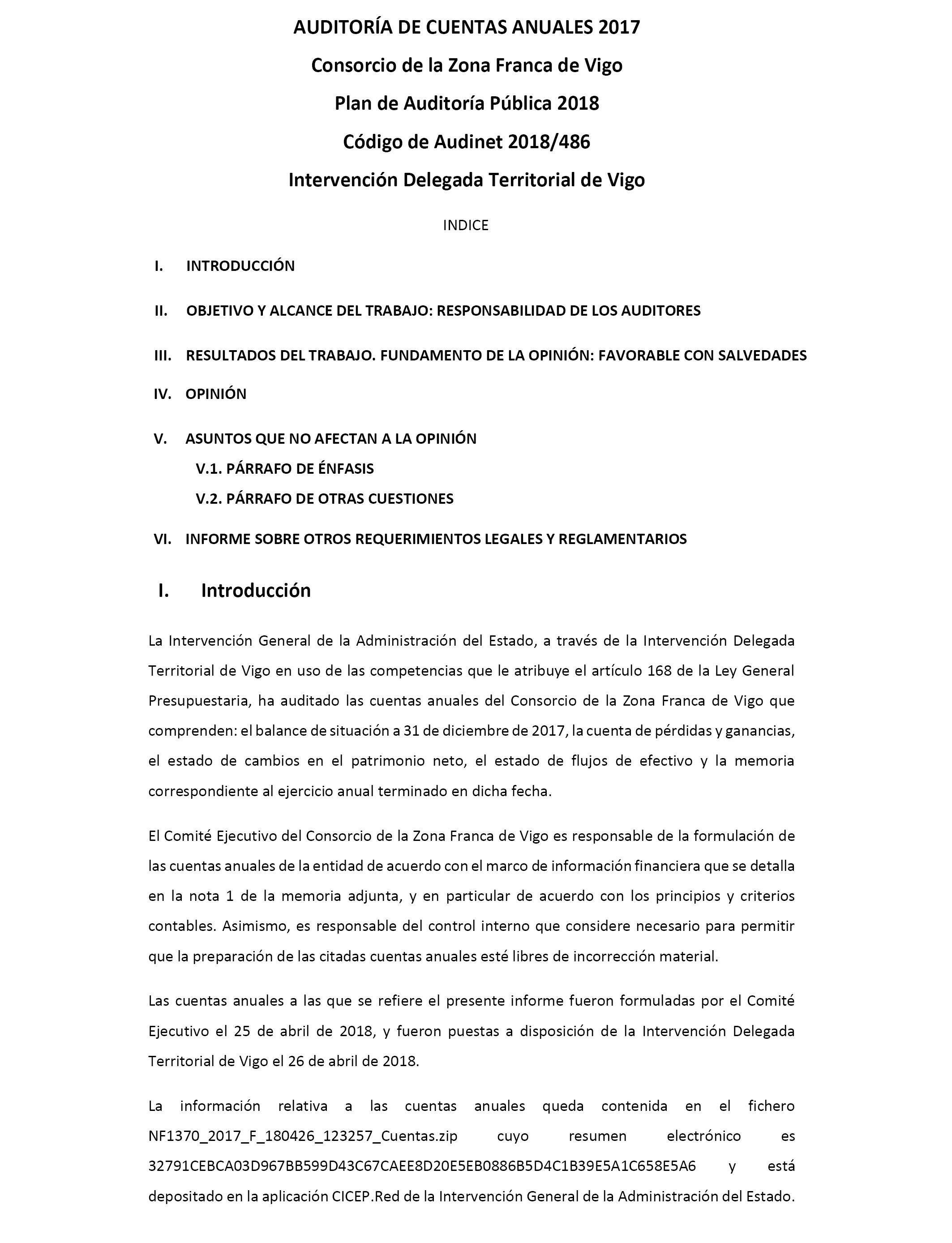 AUDITORÍA DE CUENTAS ANUALES 2017

Consorcio de la Zona Franca de Vigo

Plan de Auditoría Pública 2018

Código de Audinet 2018/486

Intervención Delegada Territorial de Vigo

INDICE

I. INTRODUCCIÓN

II. OBJETIVO Y ALCANCE DEL TRABAJO: RESPONSABILIDAD DE LOS AUDITORES

III. RESULTADOS DEL TRABAJO. FUNDAMENTO DE LA OPINIÓN: FAVORABLE CON SALVEDADES

IV. OPINIÓN

V. ASUNTOS QUE NO AFECTAN A LA OPINIÓN

V.1. PÁRRAFO DE ÉNFASIS

V.2. PÁRRAFO DE OTRAS CUESTIONES

VI. INFORME SOBRE OTROS REQUERIMIENTOS LEGALES Y REGLAMENTARIOS

I. Introducción

La Intervención General de la Administración del Estado, a través de la Intervención Delegada Territorial de Vigo en uso de las competencias que le atribuye el artículo 168 de la Ley General Presupuestaria, ha auditado las cuentas anuales del Consorcio de la Zona Franca de Vigo que comprenden: el balance de situación a 31 de diciembre de 2017, la cuenta de pérdidas y ganancias, el estado de cambios en el patrimonio neto, el estado de flujos de efectivo y la memoria correspondiente al ejercicio anual terminado en dicha fecha.

El Comité Ejecutivo del Consorcio de la Zona Franca de Vigo es responsable de la formulación de las cuentas anuales de la entidad de acuerdo con el marco de información financiera que se detalla en la nota 1 de la memoria adjunta, y en particular de acuerdo con los principios y criterios contables. Asimismo, es responsable del control interno que considere necesario para permitir que la preparación de las citadas cuentas anuales esté libres de incorrección material.

Las cuentas anuales a las que se refiere el presente informe fueron formuladas por el Comité Ejecutivo el 25 de abril de 2018, y fueron puestas a disposición de la Intervención Delegada Territorial de Vigo el 26 de abril de 2018.

La información relativa a las cuentas anuales queda contenida en el fichero NF1370_2017_F_180426_123257_Cuentas.zip cuyo resumen electrónico es 32791CEBCA03D967BB599D43C67CAEE8D20E5EB0886B5D4C1B39E5A1C658E5A6 y está depositado en la aplicación CICEP.Red de la Intervención General de la Administración del Estado.